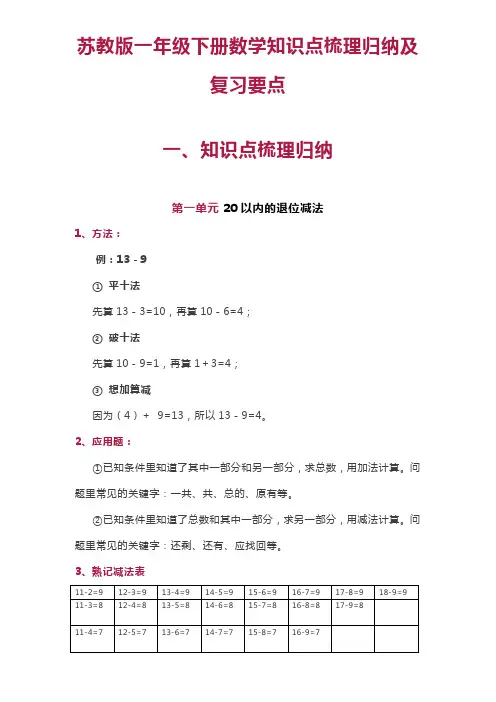 苏教版一年级下册数学知识点梳理归纳及复习要点

一、知识点梳理归纳

第一单元 20以内的退位减法

1、方法：

例：13 - 9

① 平十法

先算 13 - 3=10，再算 10 - 6=4；

② 破十法

先算 10 - 9=1，再算 1 + 3=4；

③ 想加算减

因为（4）+ 9=13，所以 13 - 9=4。

2、应用题：

①已知条件里知道了其中一部分和另一部分，求总数，用加法计算。问题里常见的关键字：一共、共、总的、原有等。

②已知条件里知道了总数和其中一部分，求另一部分，用减法计算。问题里常见的关键字：还剩、还有、应找回等。

3、熟记减法表

| 11-2=9 | 12-3=9 | 13-4=9 | 14-5=9 | 15-6=9 | 16-7=9 | 17-8=9 | 18-9=9 |
|---|---|---|---|---|---|---|---|
| 11-3=8 | 12-4=8 | 13-5=8 | 14-6=8 | 15-7=8 | 16-8=8 | 17-9=8 | |
| 11-4=7 | 12-5=7 | 13-6=7 | 14-7=7 | 15-8=7 | 16-9=7 | | |